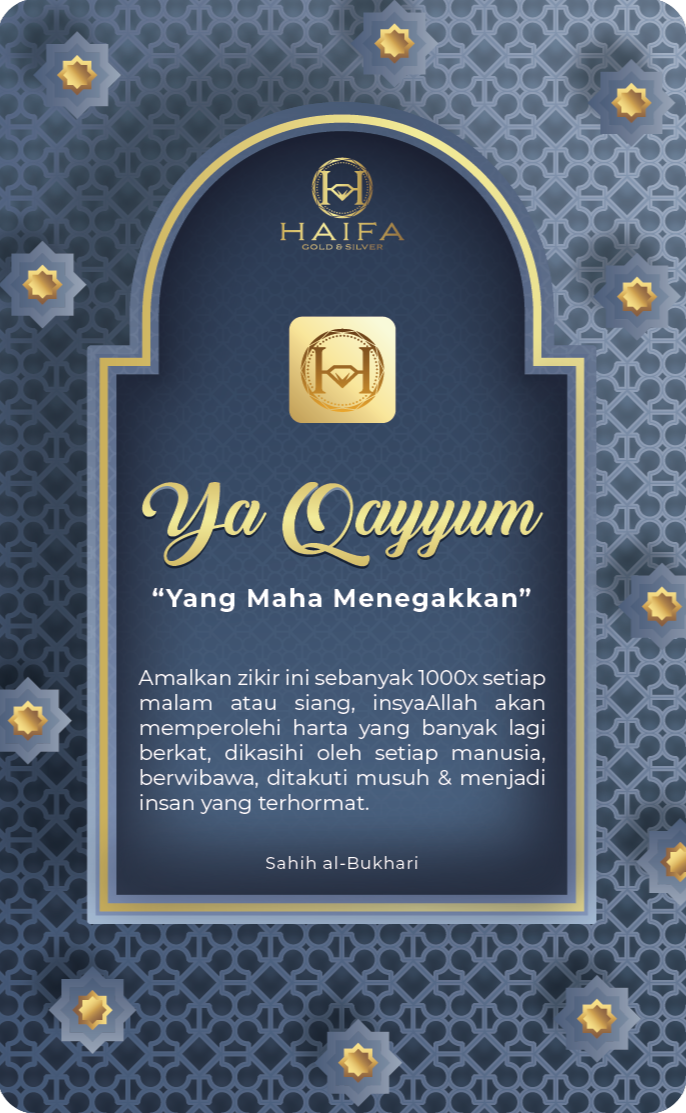 HAIFA
GOLD & SILVER

Ya Qayyum

"Yang Maha Menegakkan"

Amalkan zikir ini sebanyak 1000x setiap malam atau siang, insyaAllah akan memperolehi harta yang banyak lagi berkat, dikasihi oleh setiap manusia, berwibawa, ditakuti musuh & menjadi insan yang terhormat.

Sahih al-Bukhari